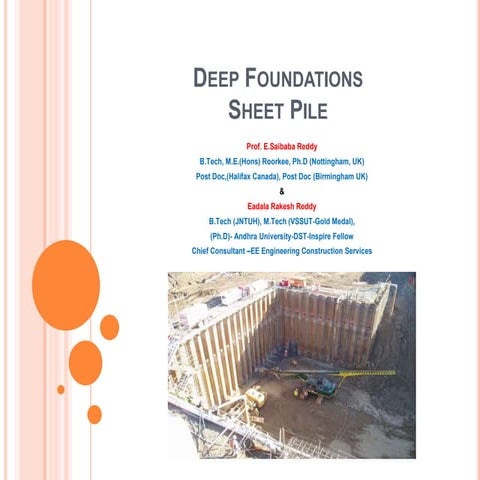 DEEP FOUNDATIONS
SHEET PILE

Prof. E.Saibaba Reddy
B.Tech, M.E.(Hons) Roorkee, Ph.D (Nottingham, UK)
Post Doc,(Halifax Canada), Post Doc (Birmingham UK)
&
Eadala Rakesh Reddy
B.Tech (JNTUH), M.Tech (VSSUT-Gold Medal),
(Ph.D)- Andhra University-DST-Inspire Fellow
Chief Consultant –EE Engineering Construction Services